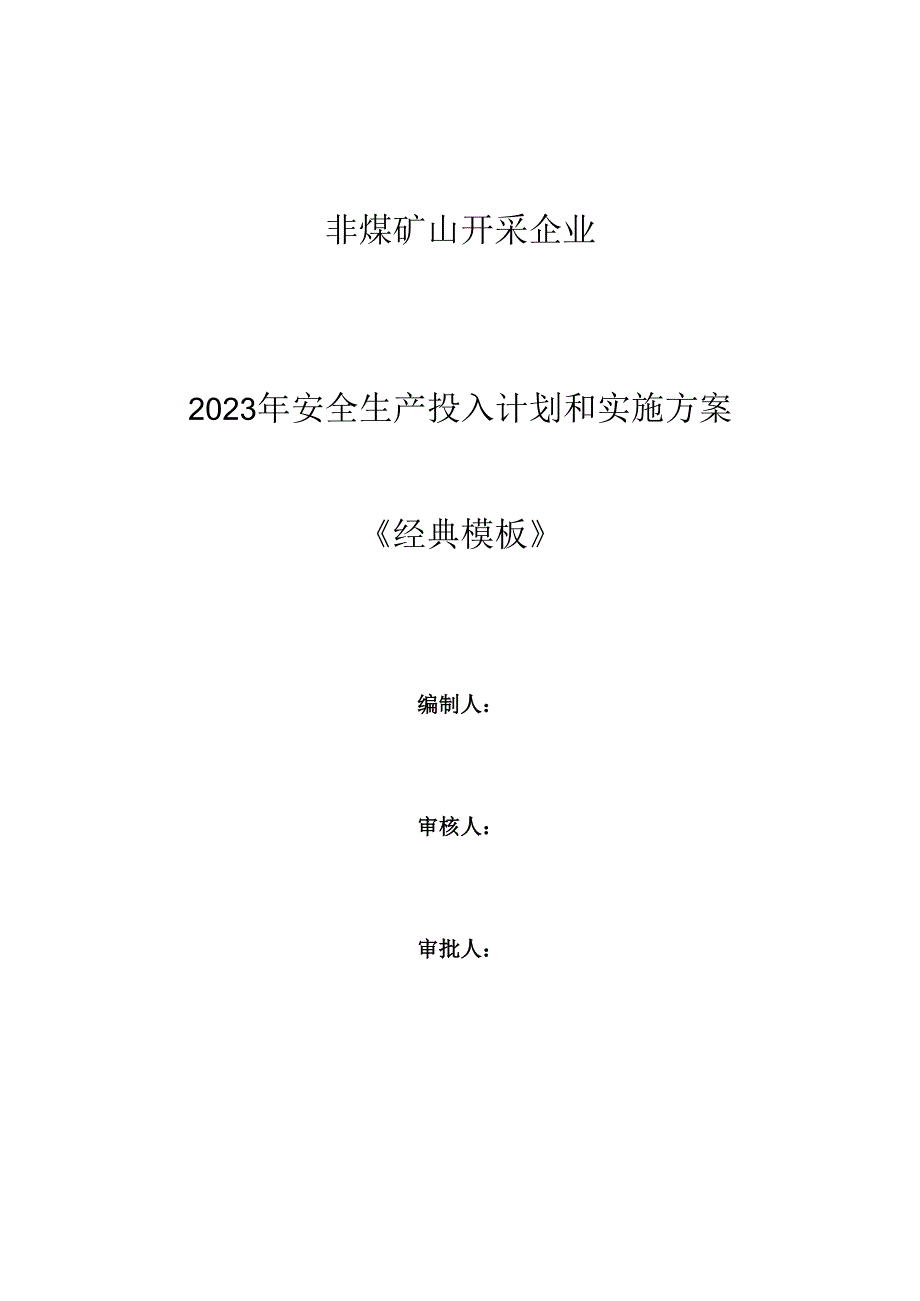 非煤矿山开采企业

2023年安全生产投入计划和实施方案

《经典模板》

编制人：

审核人：

审批人：